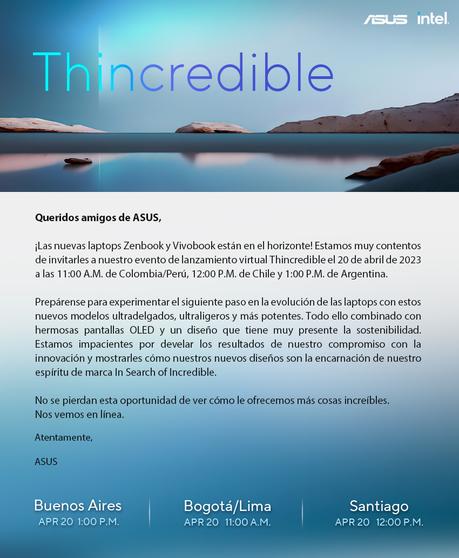 ASUS intel.

Thincredible

Queridos amigos de ASUS,

¡Las nuevas laptops Zenbook y Vivobook están en el horizonte! Estamos muy contentos de invitarles a nuestro evento de lanzamiento virtual Thincredible el 20 de abril de 2023 a las 11:00 A.M. de Colombia/Perú, 12:00 P.M. de Chile y 1:00 P.M. de Argentina.

Prepárense para experimentar el siguiente paso en la evolución de las laptops con estos nuevos modelos ultradelgados, ultraligeros y más potentes. Todo ello combinado con hermosas pantallas OLED y un diseño que tiene muy presente la sostenibilidad. Estamos impacientes por develar los resultados de nuestro compromiso con la innovación y mostrarles cómo nuestros nuevos diseños son la encarnación de nuestro espíritu de marca In Search of Incredible.

No se pierdan esta oportunidad de ver cómo le ofrecemos más cosas increíbles.
Nos vemos en línea.

Atentamente,

ASUS

Buenos Aires
APR 20 1:00 P.M.

Bogotá/Lima
APR 20 11:00 A.M.

Santiago
APR 20 12:00 P.M.